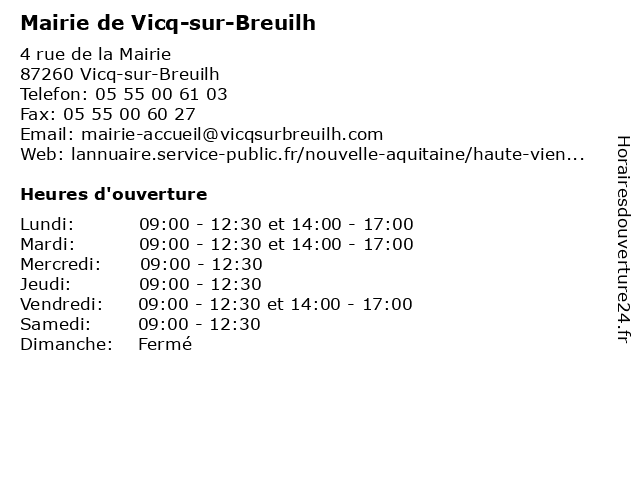 Mairie de Vicq-sur-Breuilh

4 rue de la Mairie
87260 Vicq-sur-Breuilh
Telefon: 05 55 00 61 03
Fax: 05 55 00 60 27
Email: mairie-accueil@vicqsurbreuilh.com
Web: lannuaire.service-public.fr/nouvelle-aquitaine/haute-vien...

Heures d'ouverture

| | |
|---|---|
| Lundi: | 09:00 - 12:30 et 14:00 - 17:00 |
| Mardi: | 09:00 - 12:30 et 14:00 - 17:00 |
| Mercredi: | 09:00 - 12:30 |
| Jeudi: | 09:00 - 12:30 |
| Vendredi: | 09:00 - 12:30 et 14:00 - 17:00 |
| Samedi: | 09:00 - 12:30 |
| Dimanche: | Fermé |

Horairesdouverture24.fr